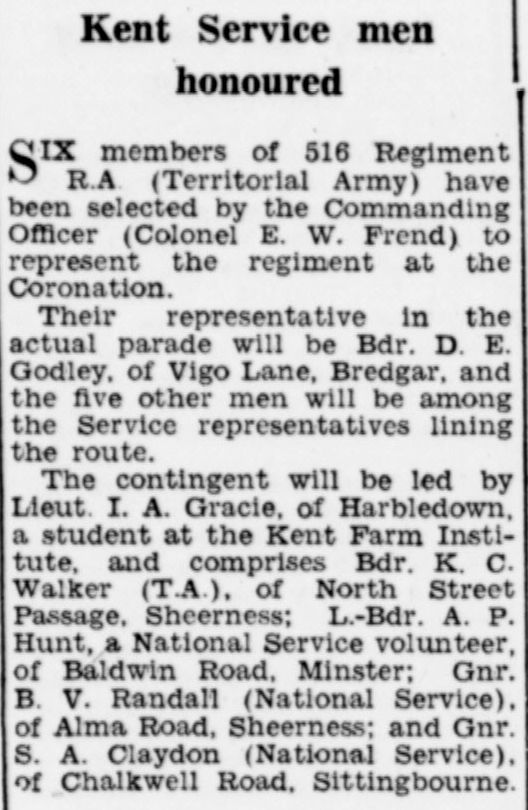 Kent Service men honoured

SIX members of 516 Regiment R.A. (Territorial Army) have been selected by the Commanding Officer (Colonel E. W. Frend) to represent the regiment at the Coronation.

Their representative in the actual parade will be Bdr. D. E. Godley, of Vigo Lane, Bredgar, and the five other men will be among the Service representatives lining the route.

The contingent will be led by Lieut. I. A. Gracie, of Harbledown, a student at the Kent Farm Institute, and comprises Bdr. K. C. Walker (T.A.), of North Street Passage, Sheerness; L.-Bdr. A. P. Hunt, a National Service volunteer, of Baldwin Road, Minster; Gnr. B. V. Randall (National Service), of Alma Road, Sheerness; and Gnr. S. A. Claydon (National Service), of Chalkwell Road, Sittingbourne.